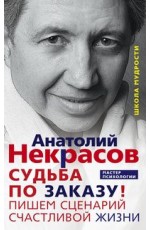 ШКОЛА МУДРОСТИ

Анатолий
Некрасов

СУДЬБА ПО ЗАКАЗУ!

МАСТЕР ПСИХОЛОГИИ

ПИШЕМ СЦЕНАРИЙ СЧАСТЛИВОЙ ЖИЗНИ